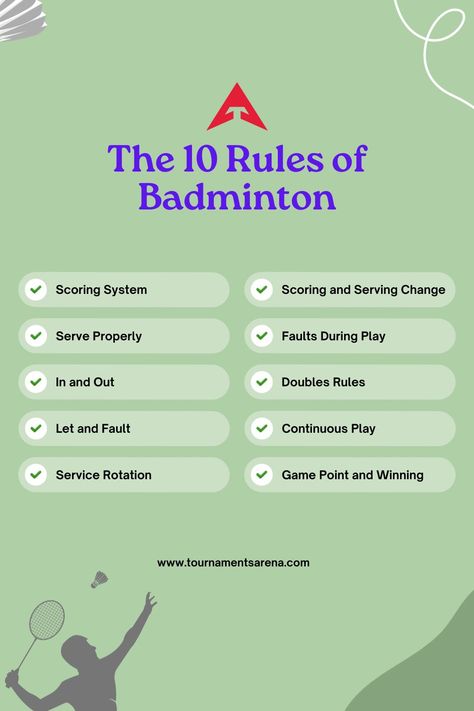 The 10 Rules of Badminton

Scoring System

Serve Properly

In and Out

Let and Fault

Service Rotation

Scoring and Serving Change

Faults During Play

Doubles Rules

Continuous Play

Game Point and Winning

www.tournamentsarena.com